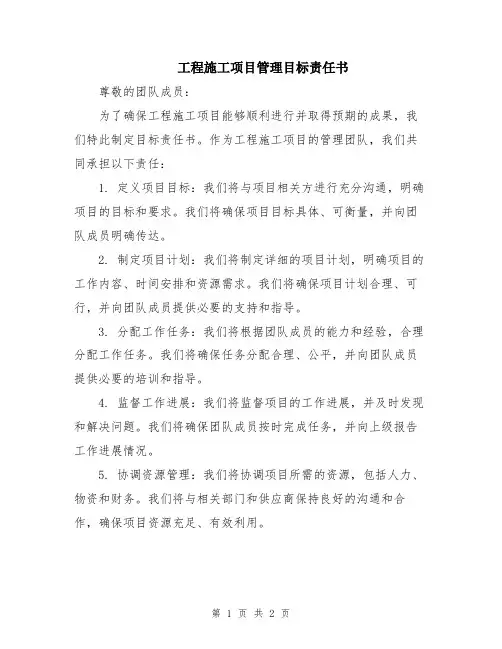 工程施工项目管理目标责任书

尊敬的团队成员：

为了确保工程施工项目能够顺利进行并取得预期的成果，我们特此制定目标责任书。作为工程施工项目的管理团队，我们共同承担以下责任：

1. 定义项目目标：我们将与项目相关方进行充分沟通，明确项目的目标和要求。我们将确保项目目标具体、可衡量，并向团队成员明确传达。

2. 制定项目计划：我们将制定详细的项目计划，明确项目的工作内容、时间安排和资源需求。我们将确保项目计划合理、可行，并向团队成员提供必要的支持和指导。

3. 分配工作任务：我们将根据团队成员的能力和经验，合理分配工作任务。我们将确保任务分配合理、公平，并向团队成员提供必要的培训和指导。

4. 监督工作进展：我们将监督项目的工作进展，并及时发现和解决问题。我们将确保团队成员按时完成任务，并向上级报告工作进展情况。

5. 协调资源管理：我们将协调项目所需的资源，包括人力、物资和财务。我们将与相关部门和供应商保持良好的沟通和合作，确保项目资源充足、有效利用。

第 1 页 共 2 页